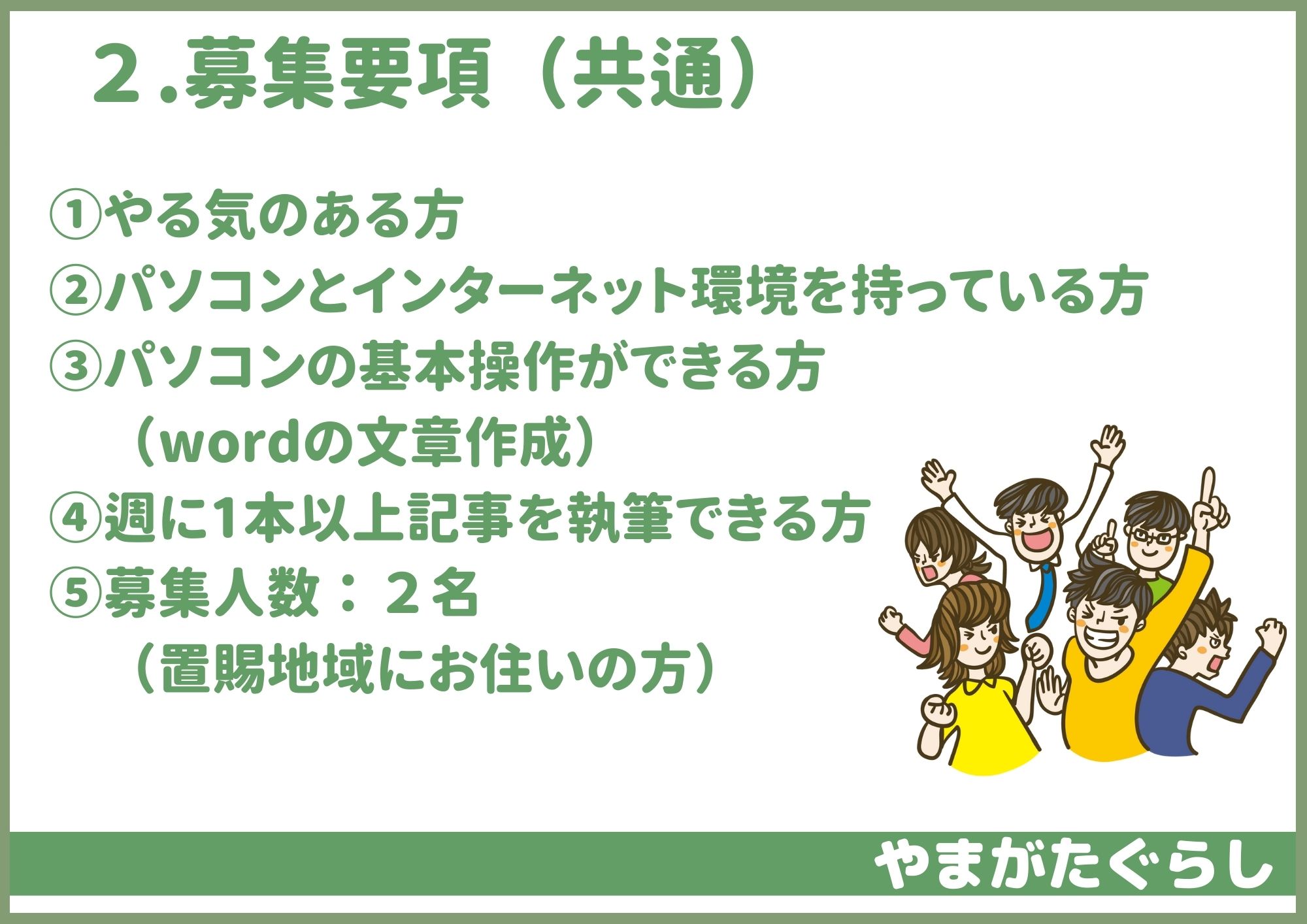 ２.募集要項（共通）

①やる気のある方
②パソコンとインターネット環境を持っている方
③パソコンの基本操作ができる方
（wordの文章作成）
④週に1本以上記事を執筆できる方
⑤募集人数：２名
（置賜地域にお住いの方）

やまがたぐらし